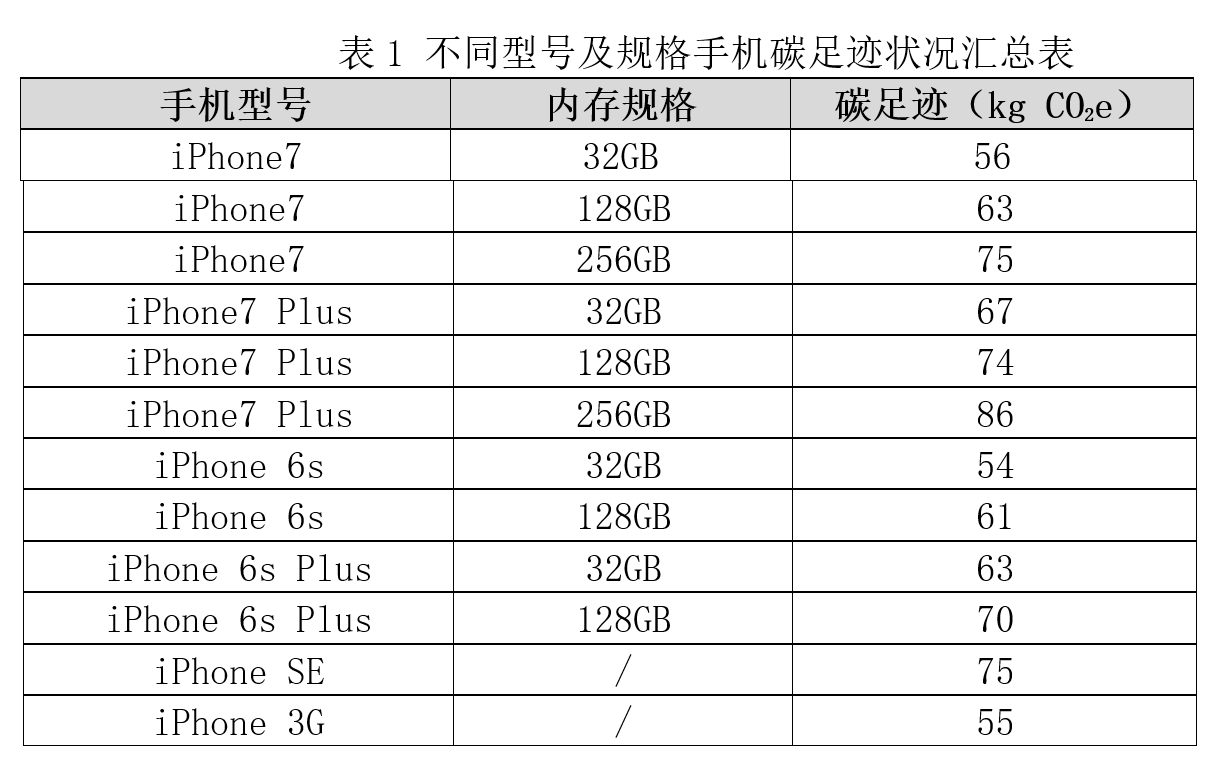 表 1 不同型号及规格手机碳足迹状况汇总表

| 手机型号 | 内存规格 | 碳足迹（kg $CO_2e$） |
|---|---|---|
| iPhone7 | 32GB | 56 |
| iPhone7 | 128GB | 63 |
| iPhone7 | 256GB | 75 |
| iPhone7 Plus | 32GB | 67 |
| iPhone7 Plus | 128GB | 74 |
| iPhone7 Plus | 256GB | 86 |
| iPhone 6s | 32GB | 54 |
| iPhone 6s | 128GB | 61 |
| iPhone 6s Plus | 32GB | 63 |
| iPhone 6s Plus | 128GB | 70 |
| iPhone SE | / | 75 |
| iPhone 3G | / | 55 |